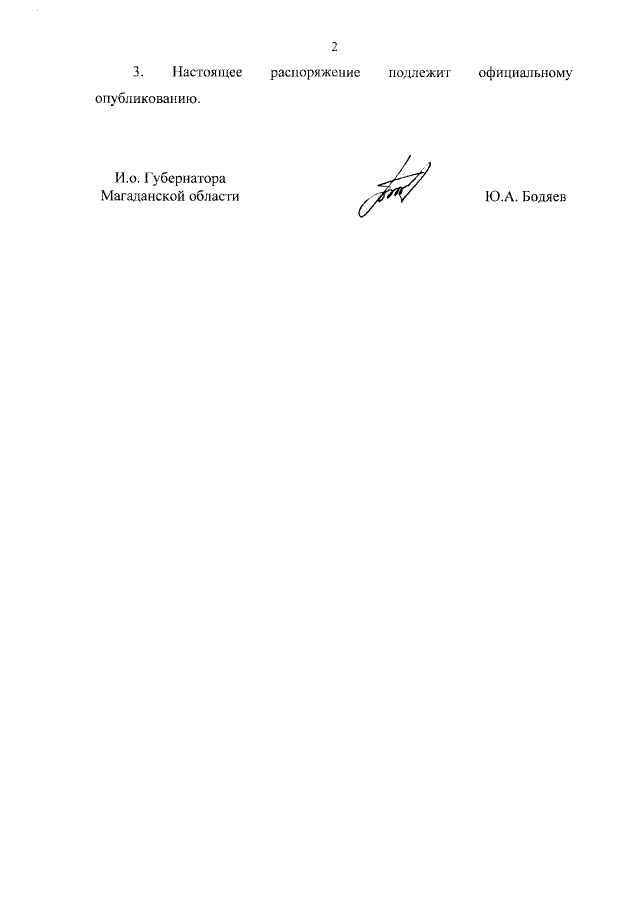 2

3. Настоящее распоряжение подлежит официальному опубликованию.

И.о. Губернатора
Магаданской области

Ю.А. Бодяев